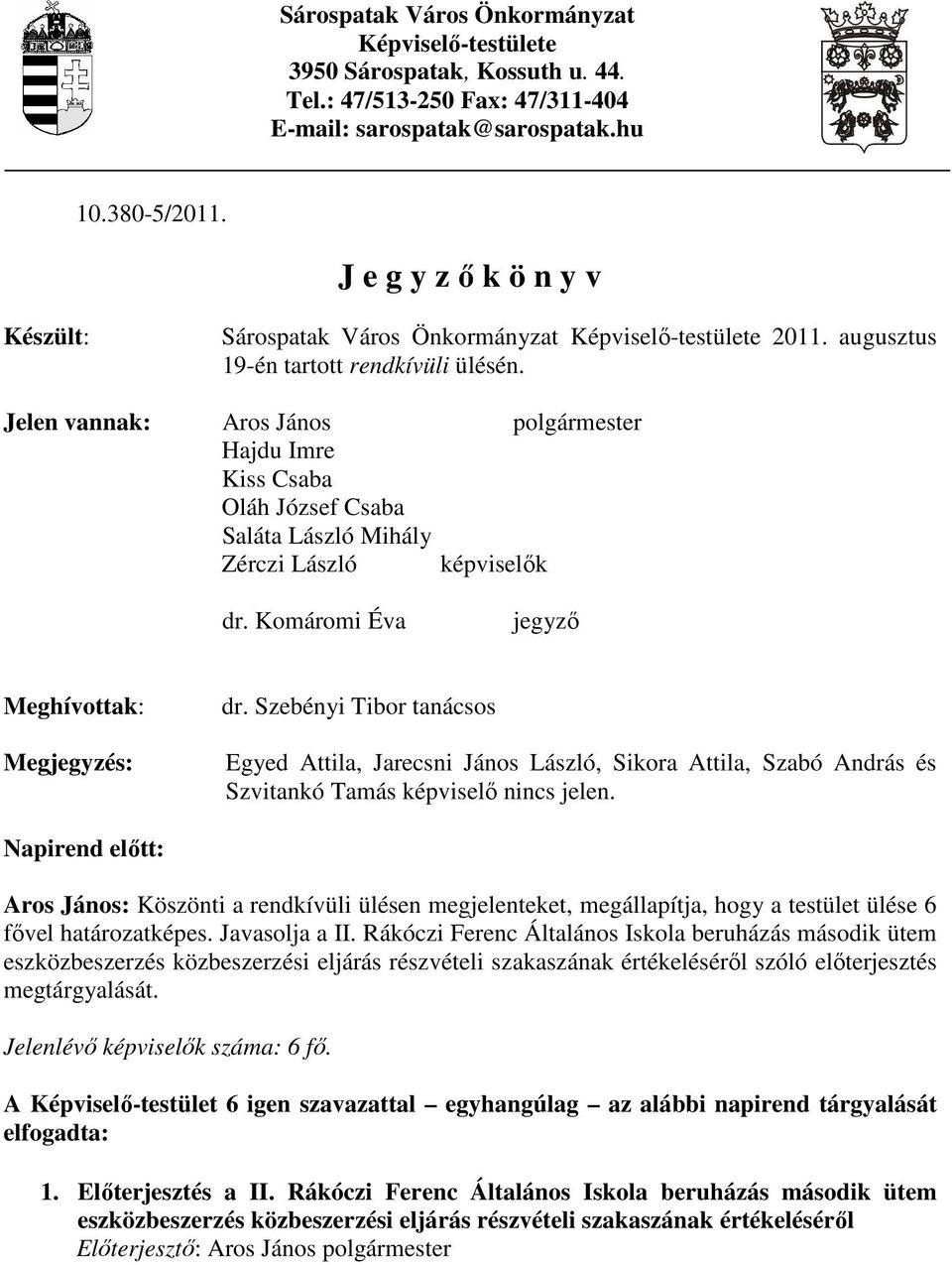 Sárospatak Város Önkormányzat
Képviselő-testülete
3950 Sárospatak, Kossuth u. 44.
Tel.: 47/513-250 Fax: 47/311-404
E-mail: sarospatak@sarospatak.hu

10.380-5/2011.

J e g y z ő k ö n y v

Készült: Sárospatak Város Önkormányzat Képviselő-testülete 2011. augusztus 19-én tartott rendkívüli ülésén.

Jelen vannak: Aros János polgármester
Hajdu Imre
Kiss Csaba
Oláh József Csaba
Saláta László Mihály
Zérczi László képviselők

dr. Komáromi Éva jegyző

Meghívottak: dr. Szebényi Tibor tanácsos

Megjegyzés: Egyed Attila, Jarecsni János László, Sikora Attila, Szabó András és Szvitankó Tamás képviselő nincs jelen.

Napirend előtt:

Aros János: Köszönti a rendkívüli ülésen megjelenteket, megállapítja, hogy a testület ülése 6 fővel határozatképes. Javasolja a II. Rákóczi Ferenc Általános Iskola beruházás második ütem eszközbeszerzés közbeszerzési eljárás részvételi szakaszának értékeléséről szóló előterjesztés megtárgyalását.

Jelenlévő képviselők száma: 6 fő.

A Képviselő-testület 6 igen szavazattal – egyhangúlag – az alábbi napirend tárgyalását elfogadta:

1. Előterjesztés a II. Rákóczi Ferenc Általános Iskola beruházás második ütem eszközbeszerzés közbeszerzési eljárás részvételi szakaszának értékeléséről
Előterjesztő: Aros János polgármester